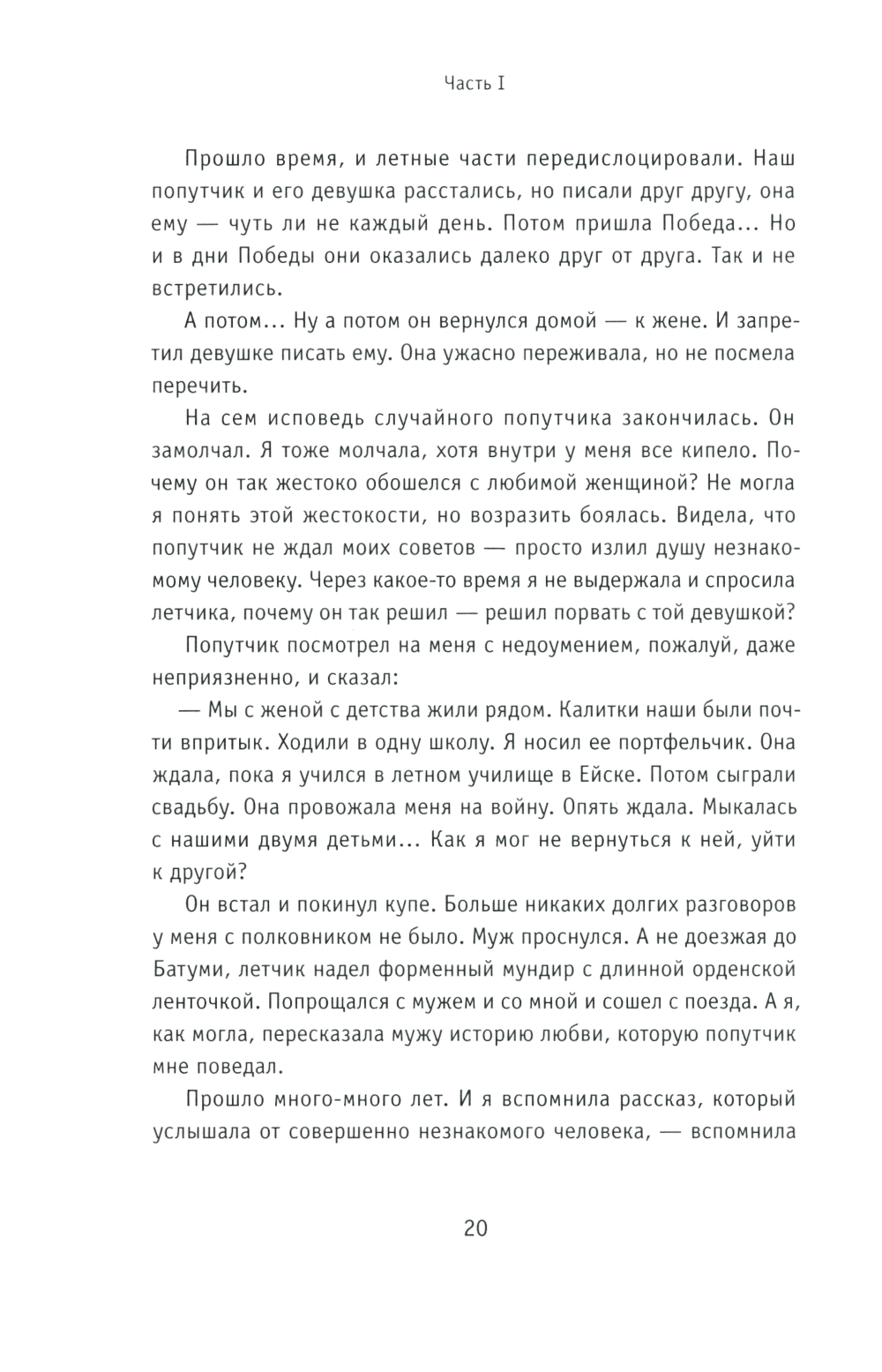 Часть I

Прошло время, и летные части передислоцировали. Наш попутчик и его девушка расстались, но писали друг другу, она ему — чуть ли не каждый день. Потом пришла Победа... Но и в дни Победы они оказались далеко друг от друга. Так и не встретились.

А потом... Ну а потом он вернулся домой — к жене. И запретил девушке писать ему. Она ужасно переживала, но не посмела перечить.

На сем исповедь случайного попутчика закончилась. Он замолчал. Я тоже молчала, хотя внутри у меня все кипело. Почему он так жестоко обошелся с любимой женщиной? Не могла я понять этой жестокости, но возразить боялась. Видела, что попутчик не ждал моих советов — просто излил душу незнакомому человеку. Через какое-то время я не выдержала и спросила летчика, почему он так решил — решил порвать с той девушкой?

Попутчик посмотрел на меня с недоумением, пожалуй, даже неприязненно, и сказал:

— Мы с женой с детства жили рядом. Калитки наши были почти впритык. Ходили в одну школу. Я носил ее портфельчик. Она ждала, пока я учился в летном училище в Ейске. Потом сыграли свадьбу. Она провожала меня на войну. Опять ждала. Мыкалась с нашими двумя детьми... Как я мог не вернуться к ней, уйти к другой?

Он встал и покинул купе. Больше никаких долгих разговоров у меня с полковником не было. Муж проснулся. А не доезжая до Батуми, летчик надел форменный мундир с длинной орденской ленточкой. Попрощался с мужем и со мной и сошел с поезда. А я, как могла, пересказала мужу историю любви, которую попутчик мне поведал.

Прошло много-много лет. И я вспомнила рассказ, который услышала от совершенно незнакомого человека, — вспомнила

20